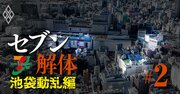 セブン
解体
池袋動乱編
#2